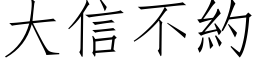 大信不約